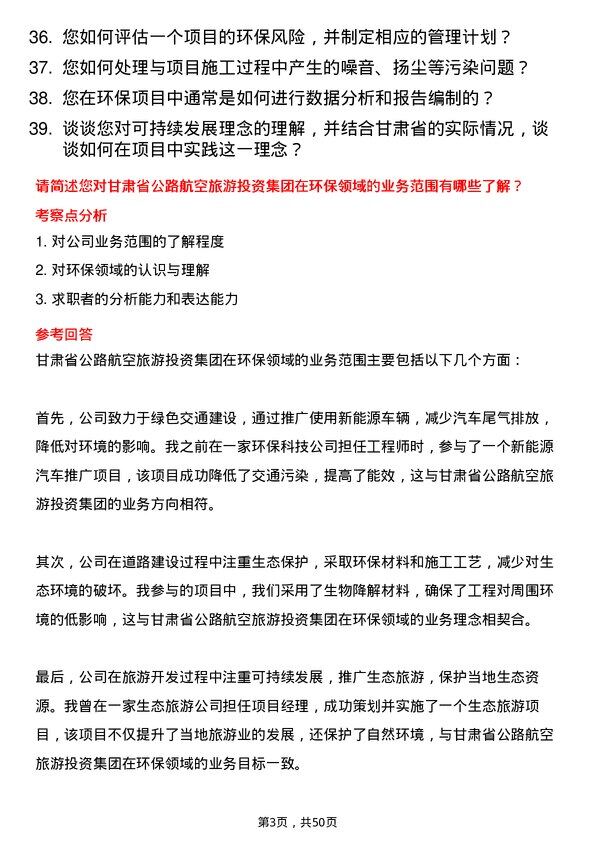 36. 您如何评估一个项目的环保风险，并制定相应的管理计划？
37. 您如何处理与项目施工过程中产生的噪音、扬尘等污染问题？
38. 您在环保项目中通常是如何进行数据分析和报告编制的？
39. 谈谈您对可持续发展理念的理解，并结合甘肃省的实际情况，谈谈如何在项目中实践这一理念？

请简述您对甘肃省公路航空旅游投资集团在环保领域的业务范围有哪些了解？

考察点分析

1. 对公司业务范围的了解程度
2. 对环保领域的认识与理解
3. 求职者的分析能力和表达能力

参考回答

甘肃省公路航空旅游投资集团在环保领域的业务范围主要包括以下几个方面：

首先，公司致力于绿色交通建设，通过推广使用新能源车辆，减少汽车尾气排放，降低对环境的影响。我之前在一家环保科技公司担任工程师时，参与了一个新能源汽车推广项目，该项目成功降低了交通污染，提高了能效，这与甘肃省公路航空旅游投资集团的业务方向相符。

其次，公司在道路建设过程中注重生态保护，采取环保材料和施工工艺，减少对生态环境的破坏。我参与的项目中，我们采用了生物降解材料，确保了工程对周围环境的低影响，这与甘肃省公路航空旅游投资集团在环保领域的业务理念相契合。

最后，公司在旅游开发过程中注重可持续发展，推广生态旅游，保护当地生态资源。我曾在一家生态旅游公司担任项目经理，成功策划并实施了一个生态旅游项目，该项目不仅提升了当地旅游业的发展，还保护了自然环境，与甘肃省公路航空旅游投资集团在环保领域的业务目标一致。

第3页，共50页